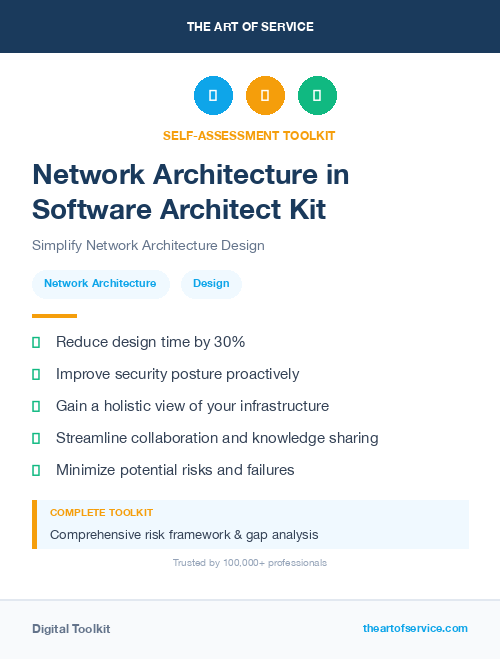 THE ART OF SERVICE

SELF-ASSESSMENT TOOLKIT

Network Architecture in Software Architect Kit

Simplify Network Architecture Design

Network Architecture

Design

Reduce design time by 30%

Improve security posture proactively

Gain a holistic view of your infrastructure

Streamline collaboration and knowledge sharing

Minimize potential risks and failures

COMPLETE TOOLKIT

Comprehensive risk framework & gap analysis

Trusted by 100,000+ professionals

Digital Toolkit

theartofservice.com